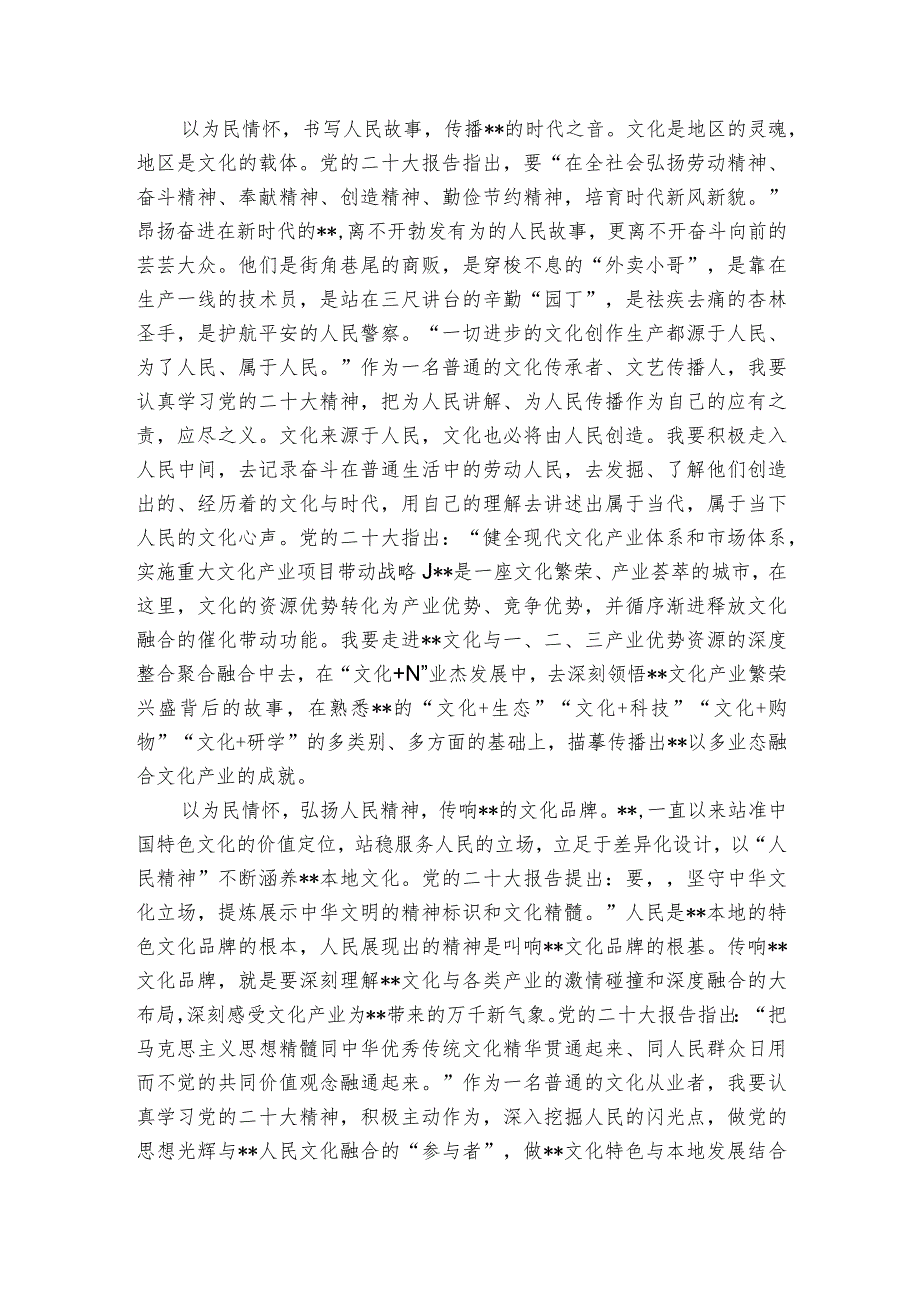 以为民情怀，书写人民故事，传播**的时代之音。文化是地区的灵魂，地区是文化的载体。党的二十大报告指出，要“在全社会弘扬劳动精神、奋斗精神、奉献精神、创造精神、勤俭节约精神，培育时代新风新貌。”昂扬奋进在新时代的**,离不开勃发有为的人民故事，更离不开奋斗向前的芸芸大众。他们是街角巷尾的商贩，是穿梭不息的“外卖小哥”，是靠在生产一线的技术员，是站在三尺讲台的辛勤“园丁”，是祛疾去痛的杏林圣手，是护航平安的人民警察。“一切进步的文化创作生产都源于人民、为了人民、属于人民。”作为一名普通的文化传承者、文艺传播人，我要认真学习党的二十大精神，把为人民讲解、为人民传播作为自己的应有之责，应尽之义。文化来源于人民，文化也必将由人民创造。我要积极走入人民中间，去记录奋斗在普通生活中的劳动人民，去发掘、了解他们创造出的、经历着的文化与时代，用自己的理解去讲述出属于当代，属于当下人民的文化心声。党的二十大指出：“健全现代文化产业体系和市场体系，实施重大文化产业项目带动战略J**是一座文化繁荣、产业荟萃的城市，在这里，文化的资源优势转化为产业优势、竞争优势，并循序渐进释放文化融合的催化带动功能。我要走进**文化与一、二、三产业优势资源的深度整合聚合融合中去，在“文化+N”业杰发展中，去深刻领悟**文化产业繁荣兴盛背后的故事，在熟悉**的“文化+生态”“文化+科技”“文化+购物”“文化+研学”的多类别、多方面的基础上，描摹传播出**以多业态融合文化产业的成就。

以为民情怀，弘扬人民精神，传响**的文化品牌。**,一直以来站准中国特色文化的价值定位，站稳服务人民的立场，立足于差异化设计，以“人民精神”不断涵养**本地文化。党的二十大报告提出：要，，坚守中华文化立场，提炼展示中华文明的精神标识和文化精髓。”人民是**本地的特色文化品牌的根本，人民展现出的精神是叫响**文化品牌的根基。传响**文化品牌，就是要深刻理解**文化与各类产业的激情碰撞和深度融合的大布局,深刻感受文化产业为**带来的万千新气象。党的二十大报告指出:“把马克思主义思想精髓同中华优秀传统文化精华贯通起来、同人民群众日用而不觉的共同价值观念融通起来。”作为一名普通的文化从业者，我要认真学习党的二十大精神，积极主动作为，深入挖掘人民的闪光点，做党的思想光辉与**人民文化融合的“参与者”，做**文化特色与本地发展结合